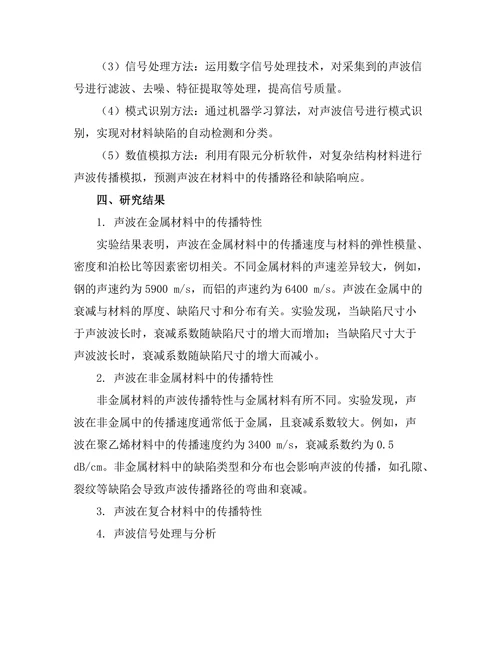 （3）信号处理方法：运用数字信号处理技术，对采集到的声波信号进行滤波、去噪、特征提取等处理，提高信号质量。

（4）模式识别方法：通过机器学习算法，对声波信号进行模式识别，实现对材料缺陷的自动检测和分类。

（5）数值模拟方法：利用有限元分析软件，对复杂结构材料进行声波传播模拟，预测声波在材料中的传播路径和缺陷响应。

四、研究结果

1. 声波在金属材料中的传播特性

实验结果表明，声波在金属材料中的传播速度与材料的弹性模量、密度和泊松比等因素密切相关。不同金属材料的声速差异较大，例如，钢的声速约为 5900 m/s，而铝的声速约为 6400 m/s。声波在金属中的衰减与材料的厚度、缺陷尺寸和分布有关。实验发现，当缺陷尺寸小于声波波长时，衰减系数随缺陷尺寸的增大而增加；当缺陷尺寸大于声波波长时，衰减系数随缺陷尺寸的增大而减小。

2. 声波在非金属材料中的传播特性

非金属材料的声波传播特性与金属材料有所不同。实验发现，声波在非金属中的传播速度通常低于金属，且衰减系数较大。例如，声波在聚乙烯材料中的传播速度约为 3400 m/s，衰减系数约为 0.5 dB/cm。非金属材料中的缺陷类型和分布也会影响声波的传播，如孔隙、裂纹等缺陷会导致声波传播路径的弯曲和衰减。

3. 声波在复合材料中的传播特性

4. 声波信号处理与分析